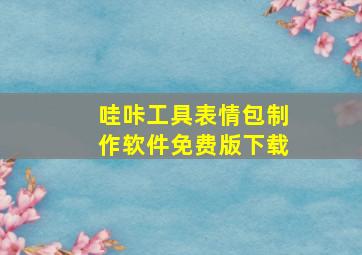 哇咔工具表情包制作软件免费版下载